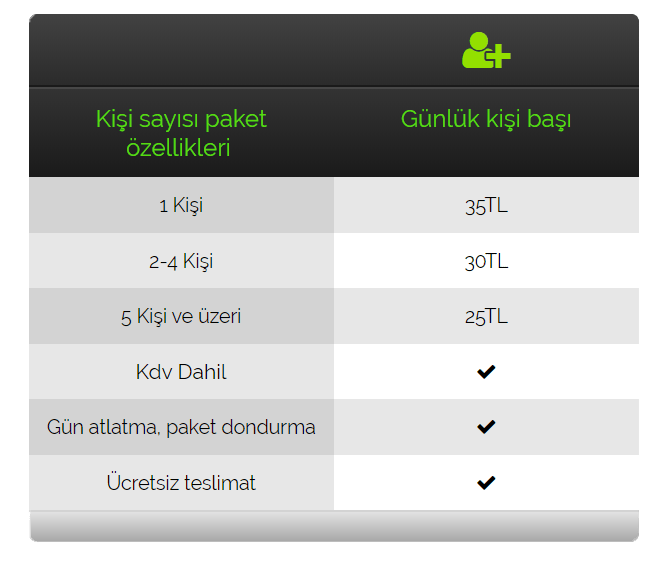 | Kişi sayısı paket özellikleri | Günlük kişi başı |
|---|---|
| 1 Kişi | 35TL |
| 2-4 Kişi | 30TL |
| 5 Kişi ve üzeri | 25TL |
| Kdv Dahil | ✔ |
| Gün atlatma, paket dondurma | ✔ |
| Ücretsiz teslimat | ✔ |